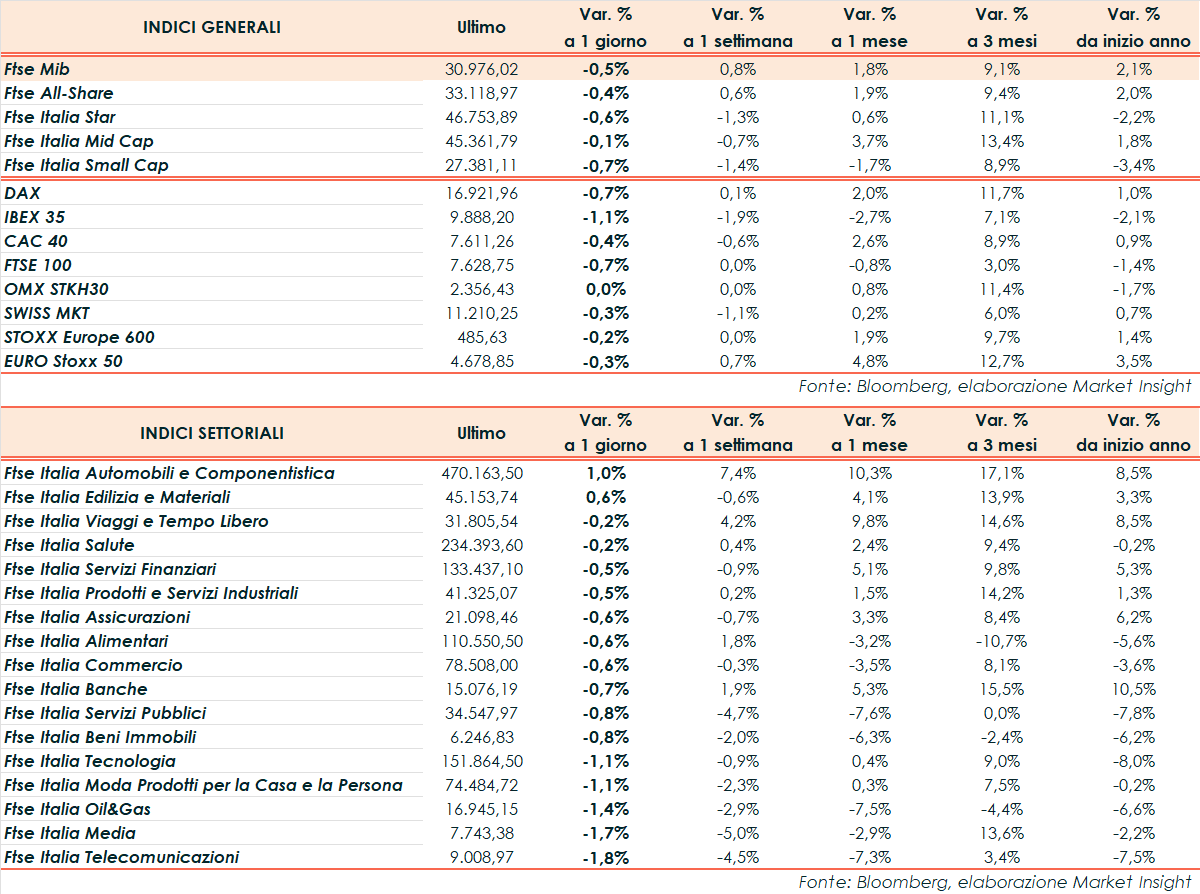 | INDICI GENERALI | Ultimo | Var. % a 1 giorno | Var. % a 1 settimana | Var. % a 1 mese | Var. % a 3 mesi | Var. % da inizio anno |
|---|---|---|---|---|---|---|
| Ftse Mib | 30.976,02 | -0,5% | 0,8% | 1,8% | 9,1% | 2,1% |
| Ftse All-Share | 33.118,97 | -0,4% | 0,6% | 1,9% | 9,4% | 2,0% |
| Ftse Italia Star | 46.753,89 | -0,6% | -1,3% | 0,6% | 11,1% | -2,2% |
| Ftse Italia Mid Cap | 45.361,79 | -0,1% | -0,7% | 3,7% | 13,4% | 1,8% |
| Ftse Italia Small Cap | 27.381,11 | -0,7% | -1,4% | -1,7% | 8,9% | -3,4% |
| DAX | 16.921,96 | -0,7% | 0,1% | 2,0% | 11,7% | 1,0% |
| IBEX 35 | 9.888,20 | -1,1% | -1,9% | -2,7% | 7,1% | -2,1% |
| CAC 40 | 7.611,26 | -0,4% | -0,6% | 2,6% | 8,9% | 0,9% |
| FTSE 100 | 7.628,75 | -0,7% | 0,0% | -0,8% | 3,0% | -1,4% |
| OMX STKH30 | 2.356,43 | 0,0% | 0,0% | 0,8% | 11,4% | -1,7% |
| SWISS MKT | 11.210,25 | -0,3% | -1,1% | 0,2% | 6,0% | 0,7% |
| STOXX Europe 600 | 485,63 | -0,2% | 0,0% | 1,9% | 9,7% | 1,4% |
| EURO Stoxx 50 | 4.678,85 | -0,3% | 0,7% | 4,8% | 12,7% | 3,5% |

Fonte: Bloomberg, elaborazione Market Insight

| INDICI SETTORIALI | Ultimo | Var. % a 1 giorno | Var. % a 1 settimana | Var. % a 1 mese | Var. % a 3 mesi | Var. % da inizio anno |
|---|---|---|---|---|---|---|
| Ftse Italia Automobili e Componentistica | 470.163,50 | 1,0% | 7,4% | 10,3% | 17,1% | 8,5% |
| Ftse Italia Edilizia e Materiali | 45.153,74 | 0,6% | -0,6% | 4,1% | 13,9% | 3,3% |
| Ftse Italia Viaggi e Tempo Libero | 31.805,54 | -0,2% | 4,2% | 9,8% | 14,6% | 8,5% |
| Ftse Italia Salute | 234.393,60 | -0,2% | 0,4% | 2,4% | 9,4% | -0,2% |
| Ftse Italia Servizi Finanziari | 133.437,10 | -0,5% | -0,9% | 5,1% | 9,8% | 5,3% |
| Ftse Italia Prodotti e Servizi Industriali | 41.325,07 | -0,5% | 0,2% | 1,5% | 14,2% | 1,3% |
| Ftse Italia Assicurazioni | 21.098,46 | -0,6% | -0,7% | 3,3% | 8,4% | 6,2% |
| Ftse Italia Alimentari | 110.550,50 | -0,6% | 1,8% | -3,2% | -10,7% | -5,6% |
| Ftse Italia Commercio | 78.508,00 | -0,6% | -0,3% | -3,5% | 8,1% | -3,6% |
| Ftse Italia Banche | 15.076,19 | -0,7% | 1,9% | 5,3% | 15,5% | 10,5% |
| Ftse Italia Servizi Pubblici | 34.547,97 | -0,8% | -4,7% | -7,6% | 0,0% | -7,8% |
| Ftse Italia Beni Immobili | 6.246,83 | -0,8% | -2,0% | -6,3% | -2,4% | -6,2% |
| Ftse Italia Tecnologia | 151.864,50 | -1,1% | -0,9% | 0,4% | 9,0% | -8,0% |
| Ftse Italia Moda Prodotti per la Casa e la Persona | 74.484,72 | -1,1% | -2,3% | 0,3% | 7,5% | -0,2% |
| Ftse Italia Oil&Gas | 16.945,15 | -1,4% | -2,9% | -7,5% | -4,4% | -6,6% |
| Ftse Italia Media | 7.743,38 | -1,7% | -5,0% | -2,9% | 13,6% | -2,2% |
| Ftse Italia Telecomunicazioni | 9.008,97 | -1,8% | -4,5% | -7,3% | 3,4% | -7,5% |

Fonte: Bloomberg, elaborazione Market Insight